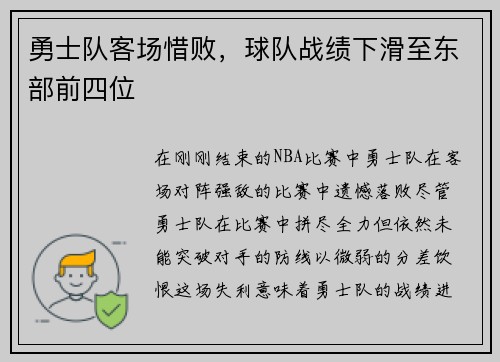 勇士队客场惜败，球队战绩下滑至东部前四位

在刚刚结束的NBA比赛中勇士队在客场对阵强敌的比赛中遗憾落败尽管勇士队在比赛中拼尽全力但依然未能突破对手的防线以微弱的分差饮恨这场失利意味着勇士队的战绩进